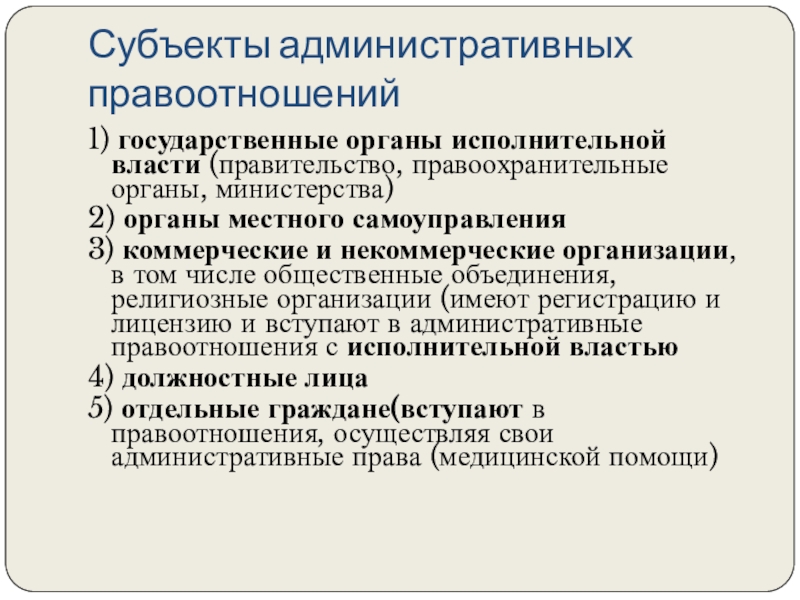 Субъекты административных правоотношений

1) государственные органы исполнительной власти (правительство, правоохранительные органы, министерства)

2) органы местного самоуправления

3) коммерческие и некоммерческие организации, в том числе общественные объединения, религиозные организации (имеют регистрацию и лицензию и вступают в административные правоотношения с исполнительной властью

4) должностные лица

5) отдельные граждане(вступают в правоотношения, осуществляя свои административные права (медицинской помощи)